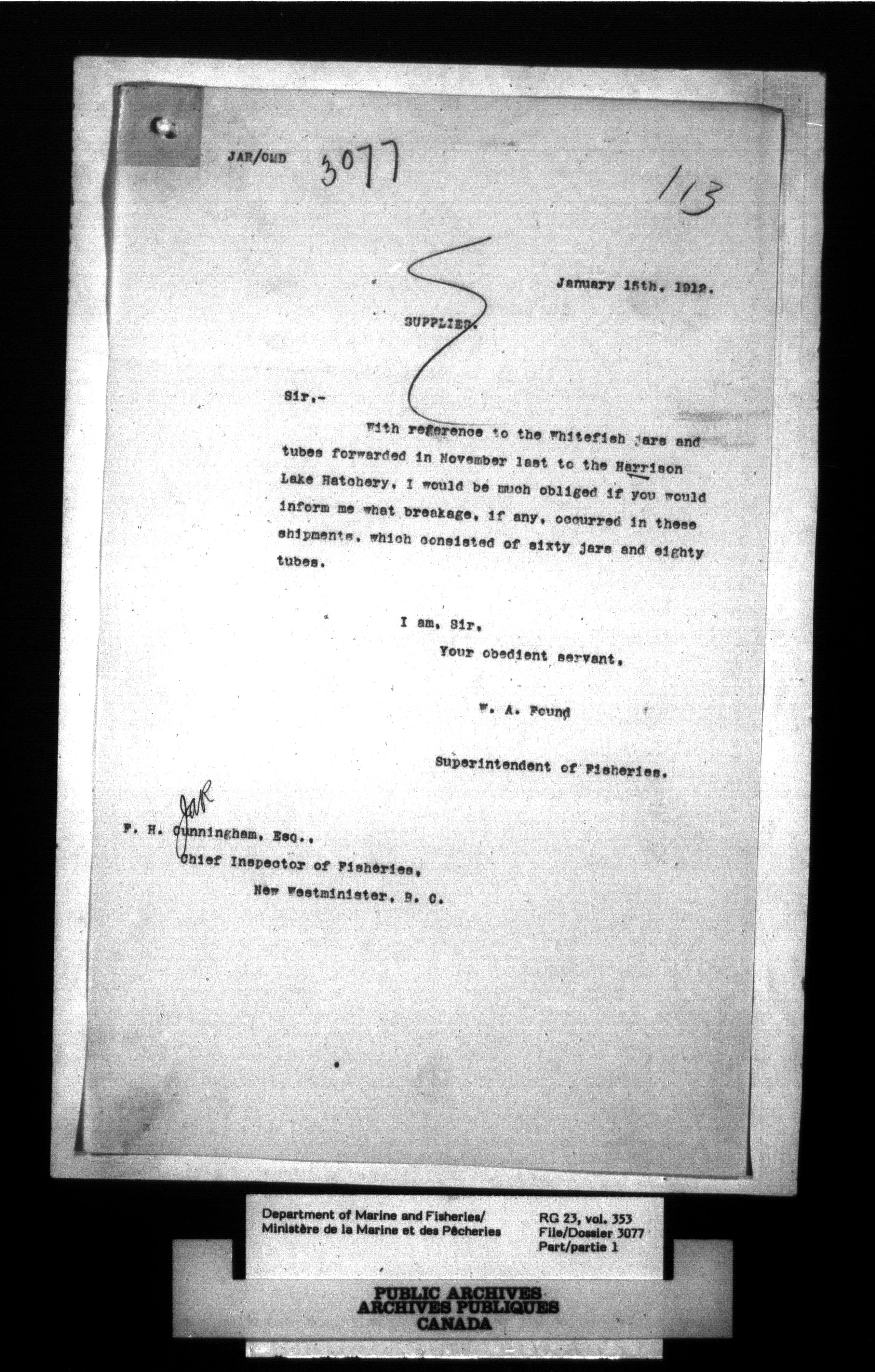 JAR/OMD 3077

113

January 15th, 1912.

SUPPLIES.

Sir,-

With reference to the Whitefish jars and tubes forwarded in November last to the Harrison Lake Hatchery, I would be much obliged if you would inform me what breakage, if any, occurred in these shipments, which consisted of sixty jars and eighty tubes.

I am, Sir,
Your obedient servant,

W. A. Found

Superintendent of Fisheries.

JAR

F. H. Cunningham, Esq.,
Chief Inspector of Fisheries,
New Westminister, B. C.

Department of Marine and Fisheries/
Ministère de la Marine et des Pêcheries

RG 23, vol. 353
File/Dossier 3077
Part/partie 1

PUBLIC ARCHIVES
ARCHIVES PUBLIQUES
CANADA